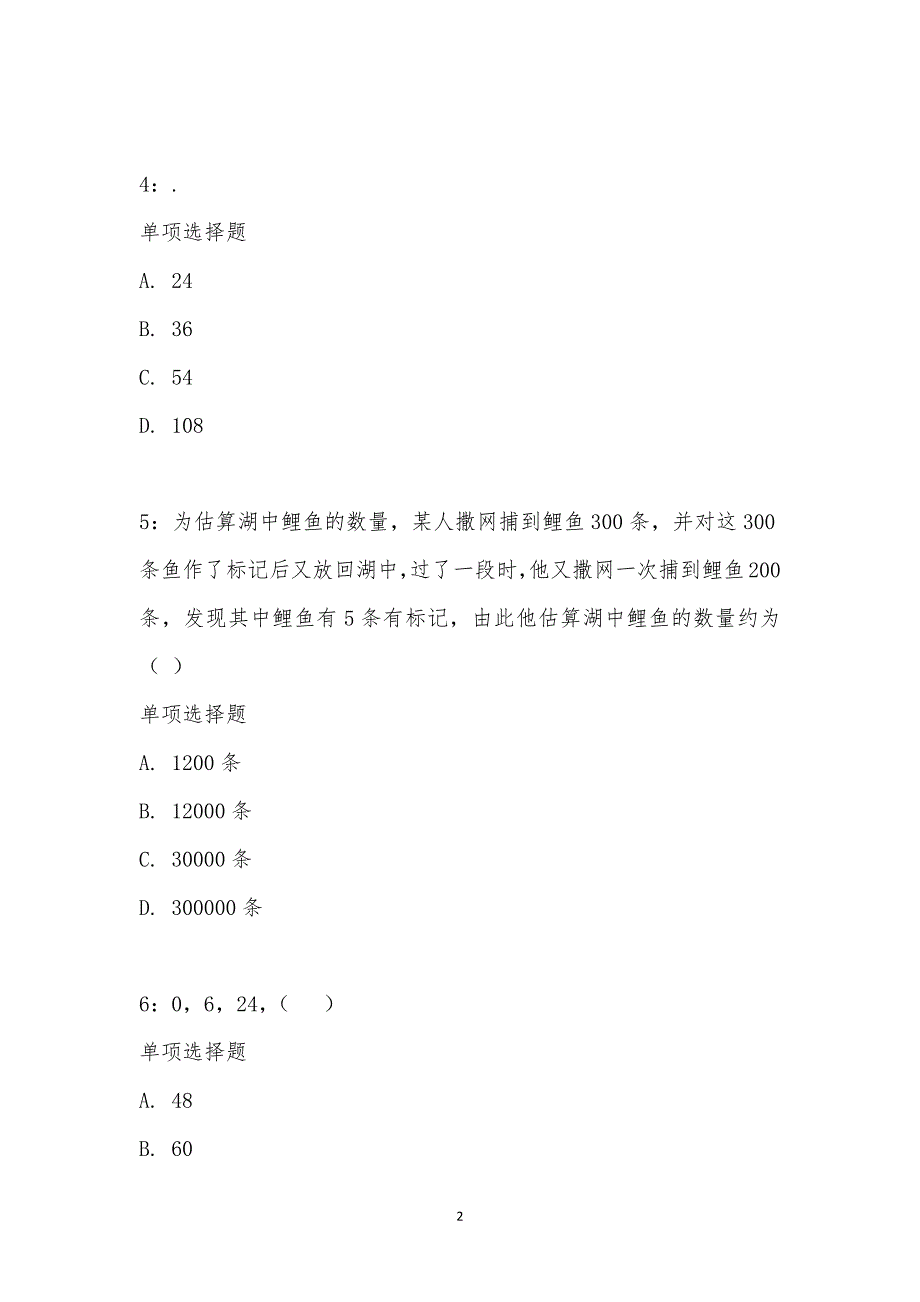 4：.

单项选择题

A. 24

B. 36

C. 54

D. 108

5：为估算湖中鲤鱼的数量，某人撒网捕到鲤鱼300条，并对这300条鱼作了标记后又放回湖中,过了一段时,他又撒网一次捕到鲤鱼200条，发现其中鲤鱼有5条有标记，由此他估算湖中鲤鱼的数量约为（ ）

单项选择题

A. 1200条

B. 12000条

C. 30000条

D. 300000条

6：0，6，24，（ ）

单项选择题

A. 48

B. 60

2